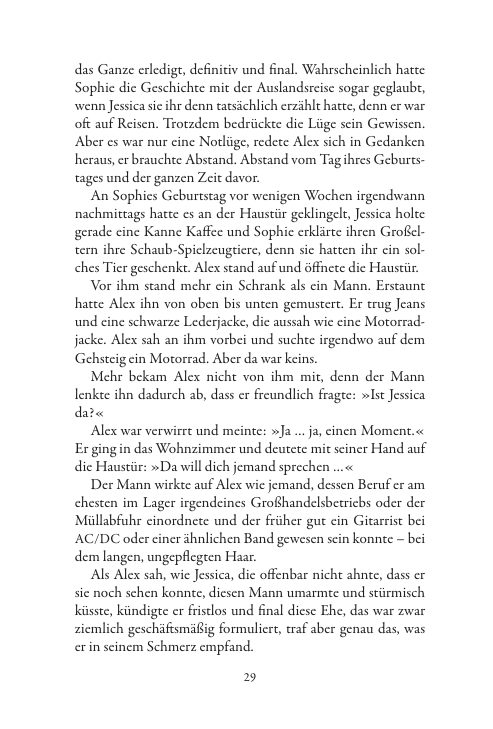 das Ganze erledigt, definitiv und final. Wahrscheinlich hatte Sophie die Geschichte mit der Auslandsreise sogar geglaubt, wenn Jessica sie ihr denn tatsächlich erzählt hatte, denn er war oft auf Reisen. Trotzdem bedrückte die Lüge sein Gewissen. Aber es war nur eine Notlüge, redete Alex sich in Gedanken heraus, er brauchte Abstand. Abstand vom Tag ihres Geburtstages und der ganzen Zeit davor.

An Sophies Geburtstag vor wenigen Wochen irgendwann nachmittags hatte es an der Haustür geklingelt, Jessica holte gerade eine Kanne Kaffee und Sophie erklärte ihren Großeltern ihre Schaub-Spielzeugtiere, denn sie hatten ihr ein solches Tier geschenkt. Alex stand auf und öffnete die Haustür.

Vor ihm stand mehr ein Schrank als ein Mann. Erstaunt hatte Alex ihn von oben bis unten gemustert. Er trug Jeans und eine schwarze Lederjacke, die aussah wie eine Motorradjacke. Alex sah an ihm vorbei und suchte irgendwo auf dem Gehsteig ein Motorrad. Aber da war keins.

Mehr bekam Alex nicht von ihm mit, denn der Mann lenkte ihn dadurch ab, dass er freundlich fragte: »Ist Jessica da?«

Alex war verwirrt und meinte: »Ja … ja, einen Moment.« Er ging in das Wohnzimmer und deutete mit seiner Hand auf die Haustür: »Da will dich jemand sprechen …«

Der Mann wirkte auf Alex wie jemand, dessen Beruf er am ehesten im Lager irgendeines Großhandelsbetriebs oder der Müllabfuhr einordnete und der früher gut ein Gitarrist bei AC/DC oder einer ähnlichen Band gewesen sein konnte – bei dem langen, ungepflegten Haar.

Als Alex sah, wie Jessica, die offenbar nicht ahnte, dass er sie noch sehen konnte, diesen Mann umarmte und stürmisch küsste, kündigte er fristlos und final diese Ehe, das war zwar ziemlich geschäftsmäßig formuliert, traf aber genau das, was er in seinem Schmerz empfand.

29